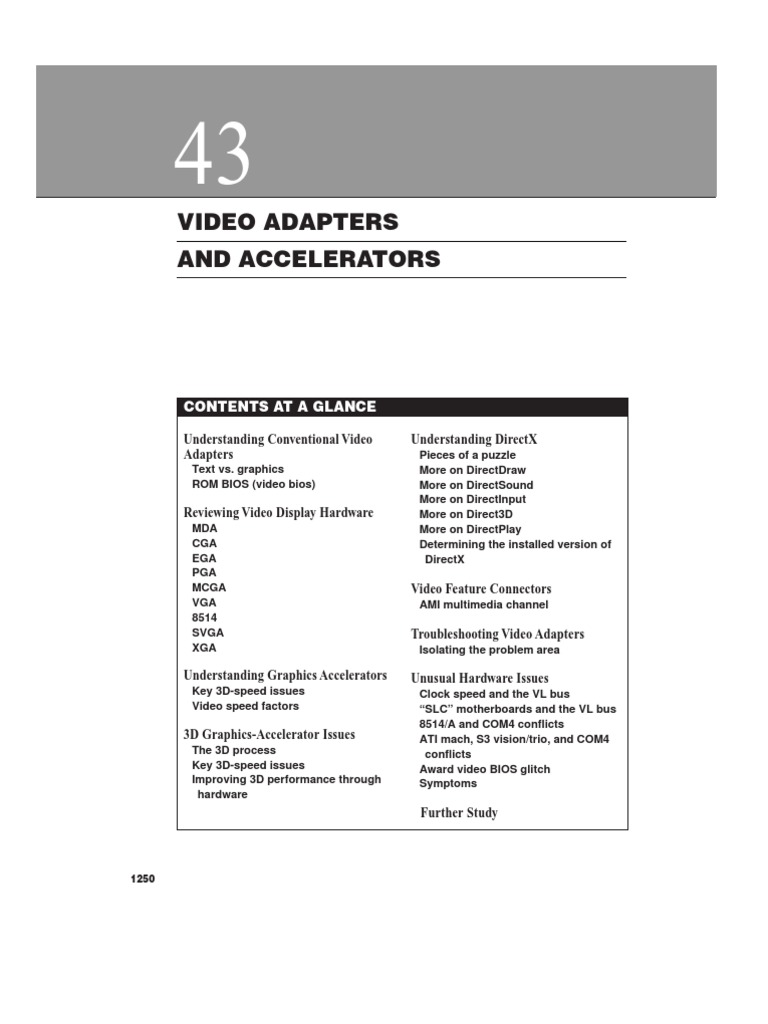 43

VIDEO ADAPTERS AND ACCELERATORS

CONTENTS AT A GLANCE

Understanding Conventional Video Adapters
Text vs. graphics
ROM BIOS (video bios)

Reviewing Video Display Hardware
MDA
CGA
EGA
PGA
MCGA
VGA
8514
SVGA
XGA

Understanding Graphics Accelerators
Key 3D-speed issues
Video speed factors

3D Graphics-Accelerator Issues
The 3D process
Key 3D-speed issues
Improving 3D performance through hardware

Understanding DirectX
Pieces of a puzzle
More on DirectDraw
More on DirectSound
More on DirectInput
More on Direct3D
More on DirectPlay
Determining the installed version of DirectX

Video Feature Connectors
AMI multimedia channel

Troubleshooting Video Adapters
Isolating the problem area

Unusual Hardware Issues
Clock speed and the VL bus
“SLC” motherboards and the VL bus
8514/A and COM4 conflicts
ATI mach, S3 vision/trio, and COM4 conflicts
Award video BIOS glitch
Symptoms

Further Study

1250